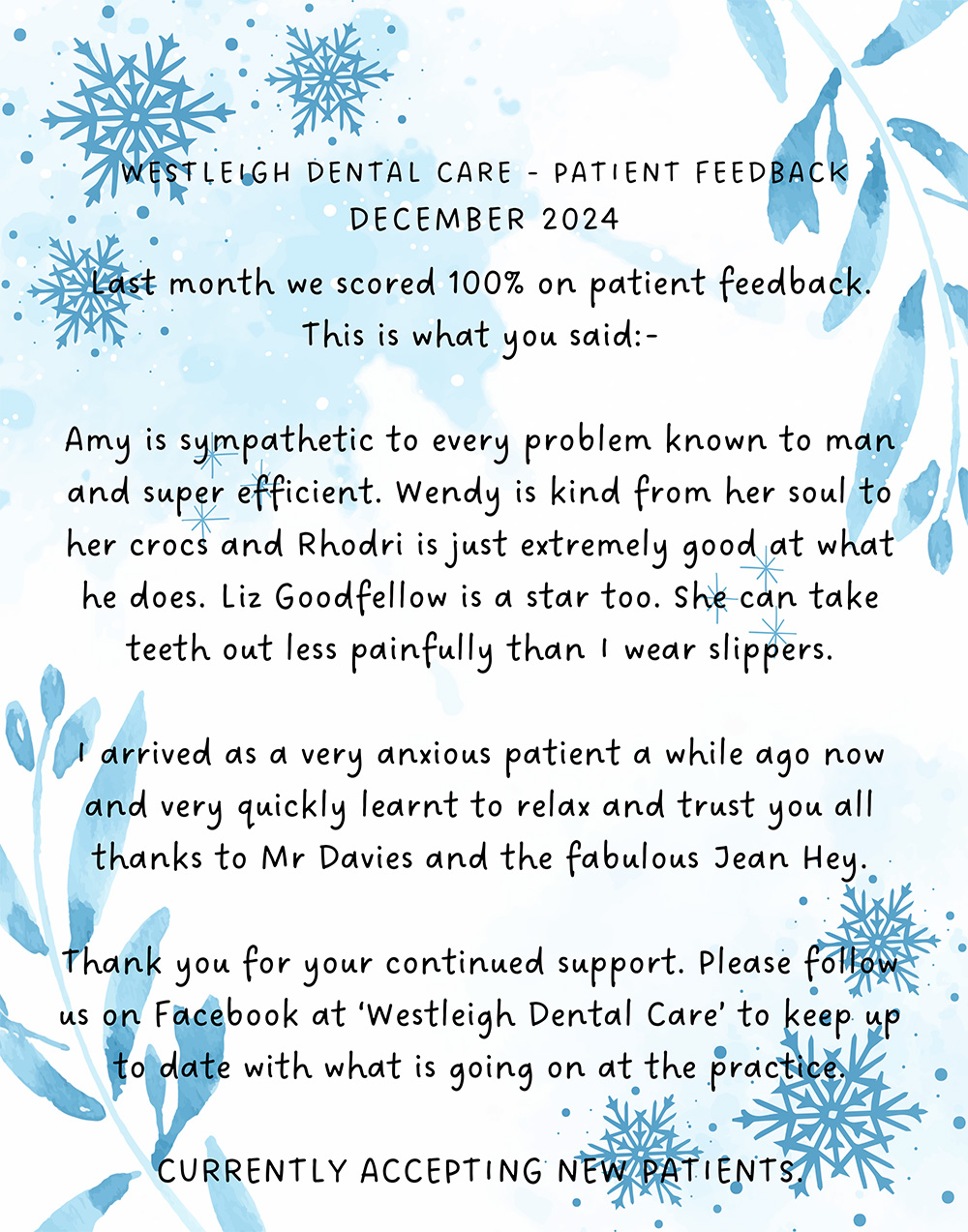 WESTLEIGH DENTAL CARE - PATIENT FEEDBACK
DECEMBER 2024

Last month we scored 100% on patient feedback. This is what you said:-

Amy is sympathetic to every problem known to man and super efficient. Wendy is kind from her soul to her crocs and Rhodri is just extremely good at what he does. Liz Goodfellow is a star too. She can take teeth out less painfully than I wear slippers.

I arrived as a very anxious patient a while ago now and very quickly learnt to relax and trust you all thanks to Mr Davies and the fabulous Jean Hey.

Thank you for your continued support. Please follow us on Facebook at 'Westleigh Dental Care' to keep up to date with what is going on at the practice.

CURRENTLY ACCEPTING NEW PATIENTS.